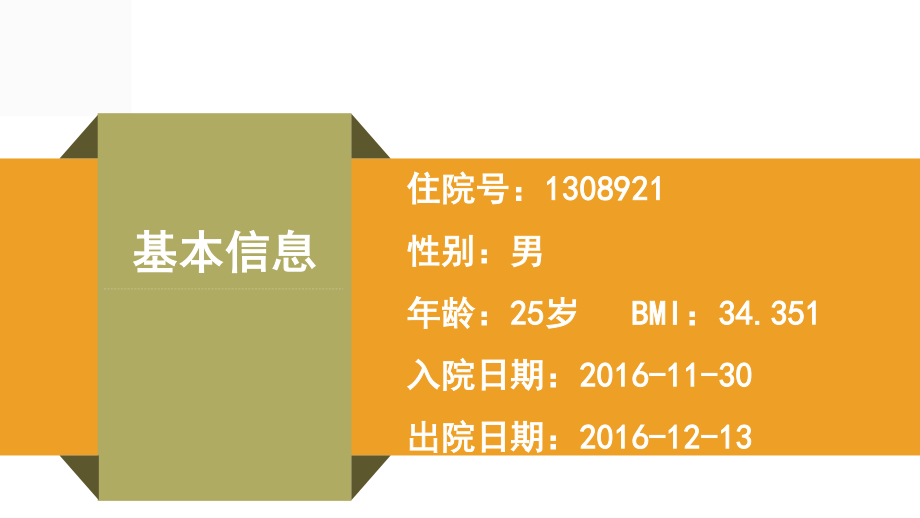 基本信息

住院号：1308921

性别：男

年龄：25岁　BMI：34.351

入院日期：2016-11-30

出院日期：2016-12-13